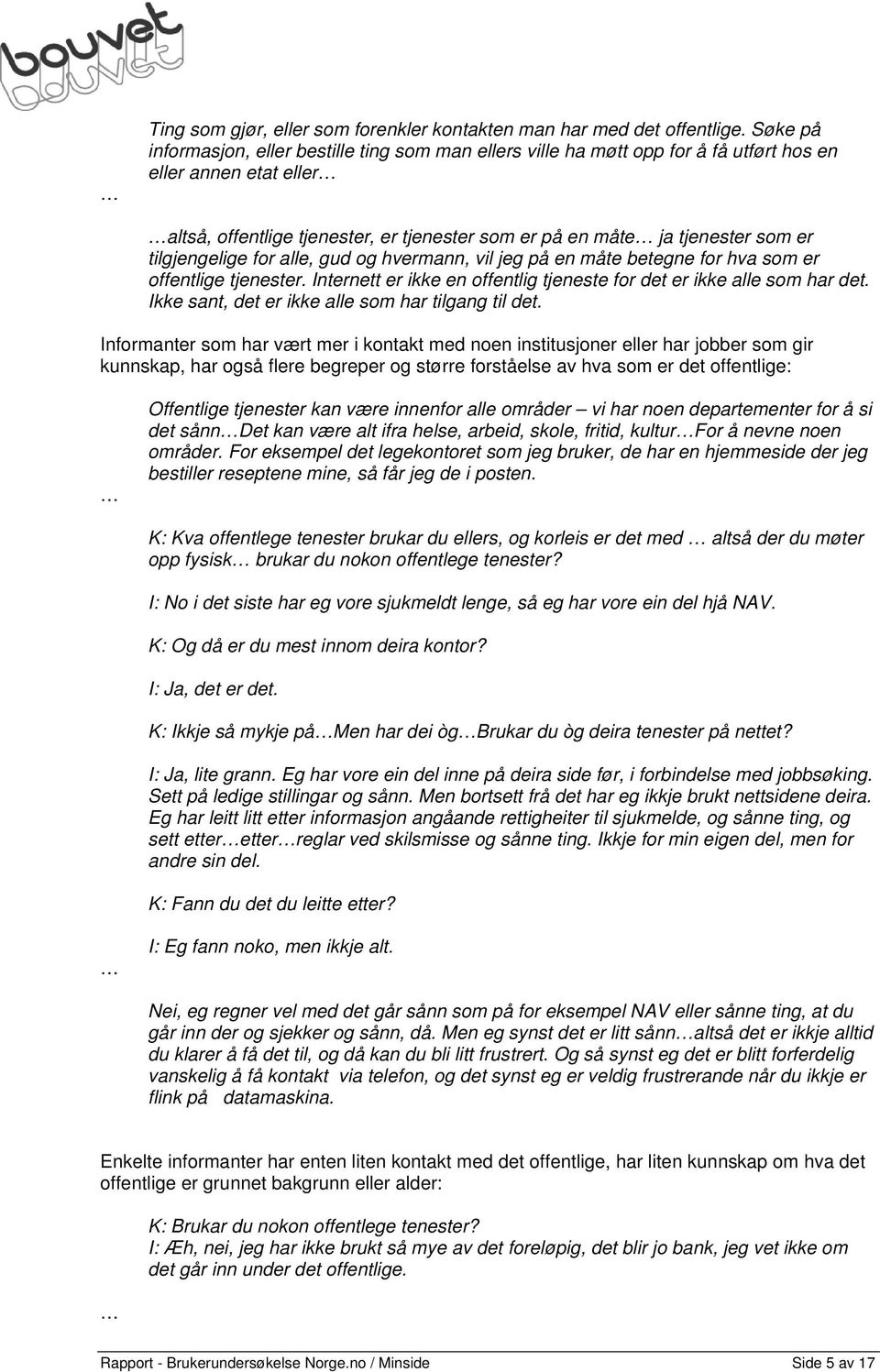 bouvet

Ting som gjør, eller som forenkler kontakten man har med det offentlige. Søke på informasjon, eller bestille ting som man ellers ville ha møtt opp for å få utført hos en eller annen etat eller…

…

…altså, offentlige tjenester, er tjenester som er på en måte… ja tjenester som er tilgjengelige for alle, gud og hvermann, vil jeg på en måte betegne for hva som er offentlige tjenester. Internett er ikke en offentlig tjeneste for det er ikke alle som har det. Ikke sant, det er ikke alle som har tilgang til det.

Informanter som har vært mer i kontakt med noen institusjoner eller har jobber som gir kunnskap, har også flere begreper og større forståelse av hva som er det offentlige:

Offentlige tjenester kan være innenfor alle områder – vi har noen departementer for å si det sånn…Det kan være alt ifra helse, arbeid, skole, fritid, kultur…For å nevne noen områder. For eksempel det legekontoret som jeg bruker, de har en hjemmeside der jeg bestiller reseptene mine, så får jeg de i posten.

…

K: Kva offentlege tenester brukar du ellers, og korleis er det med … altså der du møter opp fysisk… brukar du nokon offentlege tenester?

I: No i det siste har eg vore sjukmeldt lenge, så eg har vore ein del hjå NAV.

K: Og då er du mest innom deira kontor?

I: Ja, det er det.

K: Ikkje så mykje på…Men har dei òg…Brukar du òg deira tenester på nettet?

I: Ja, lite grann. Eg har vore ein del inne på deira side før, i forbindelse med jobbsøking. Sett på ledige stillingar og sånn. Men bortsett frå det har eg ikkje brukt nettsidene deira. Eg har leitt litt etter informasjon angåande rettigheiter til sjukmelde, og sånne ting, og sett etter…etter…reglar ved skilsmisse og sånne ting. Ikkje for min eigen del, men for andre sin del.

K: Fann du det du leitte etter?

I: Eg fann noko, men ikkje alt.

…

Nei, eg regner vel med det går sånn som på for eksempel NAV eller sånne ting, at du går inn der og sjekker og sånn, då. Men eg synst det er litt sånn…altså det er ikkje alltid du klarer å få det til, og då kan du bli litt frustrert. Og så synst eg det er blitt forferdelig vanskelig å få kontakt via telefon, og det synst eg er veldig frustrerande når du ikkje er flink på datamaskina.

Enkelte informanter har enten liten kontakt med det offentlige, har liten kunnskap om hva det offentlige er grunnet bakgrunn eller alder:

K: Brukar du nokon offentlege tenester?
I: Æh, nei, jeg har ikke brukt så mye av det foreløpig, det blir jo bank, jeg vet ikke om det går inn under det offentlige.

…

Rapport - Brukerundersøkelse Norge.no / Minside Side 5 av 17